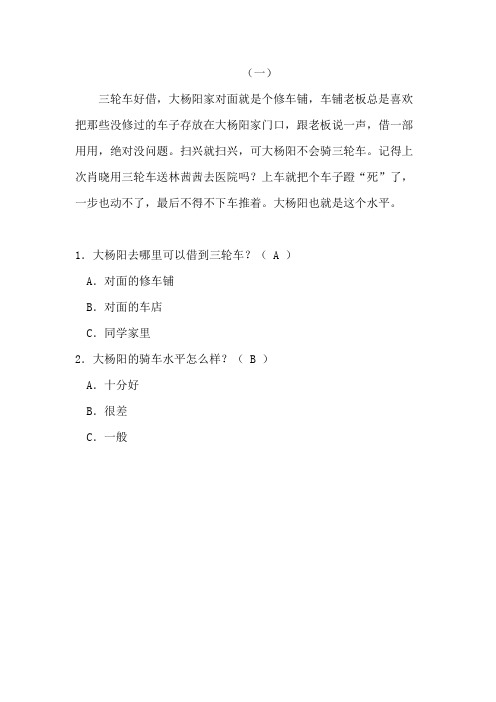 （一）

三轮车好借，大杨阳家对面就是个修车铺，车铺老板总是喜欢把那些没修过的车子存放在大杨阳家门口，跟老板说一声，借一部用用，绝对没问题。扫兴就扫兴，可大杨阳不会骑三轮车。记得上次肖晓用三轮车送林茜茜去医院吗？上车就把个车子蹬“死”了，一步也动不了，最后不得不下车推着。大杨阳也就是这个水平。

1．大杨阳去哪里可以借到三轮车？（ A ）

A．对面的修车铺

B．对面的车店

C．同学家里

2．大杨阳的骑车水平怎么样？（ B ）

A．十分好

B．很差

C．一般